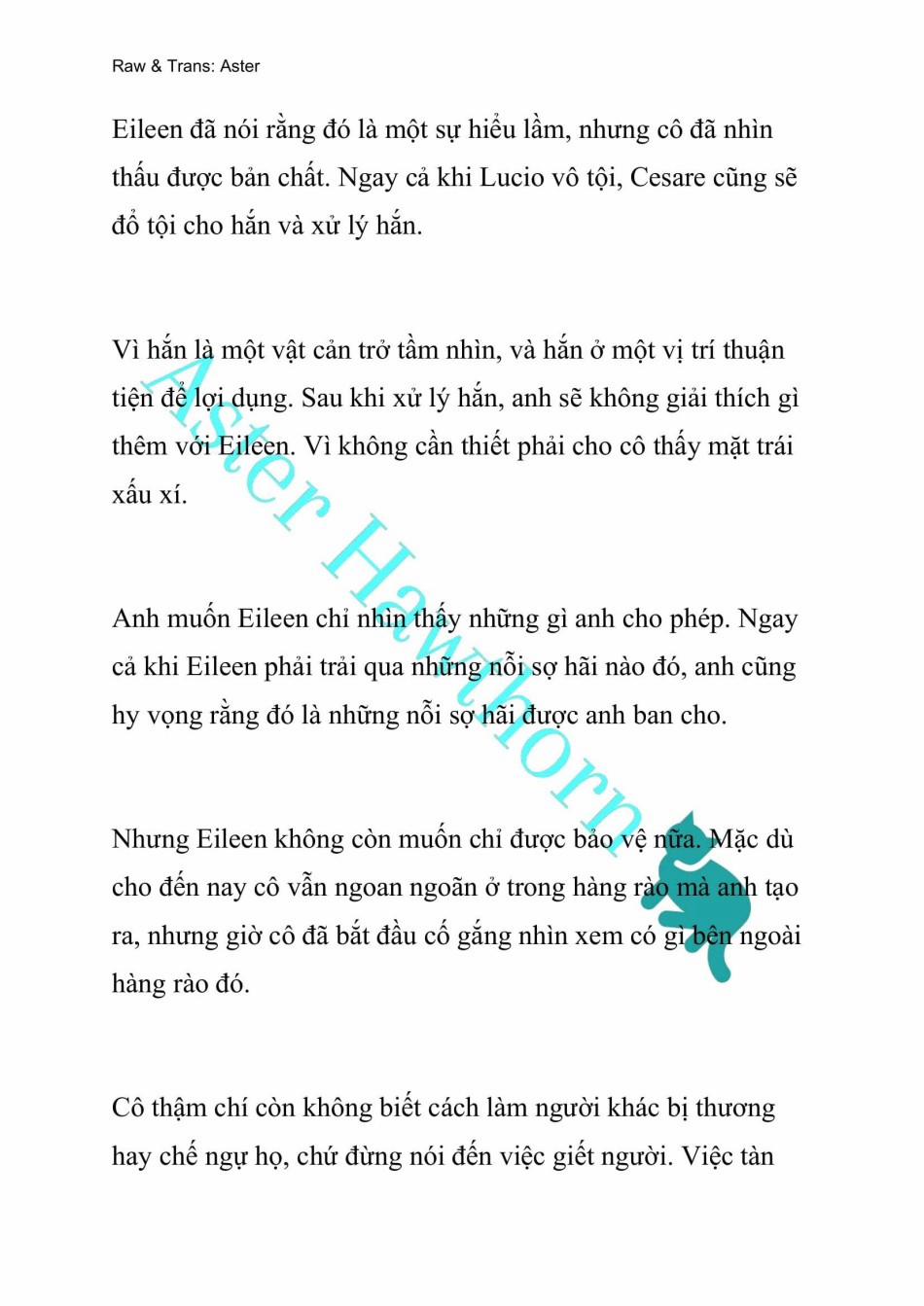 Raw & Trans: Aster

Eileen đã nói rằng đó là một sự hiểu lầm, nhưng cô đã nhìn thấu được bản chất. Ngay cả khi Lucio vô tội, Cesare cũng sẽ đổ tội cho hắn và xử lý hắn.

Vì hắn là một vật cản trở tầm nhìn, và hắn ở một vị trí thuận tiện để lợi dụng. Sau khi xử lý hắn, anh sẽ không giải thích gì thêm với Eileen. Vì không cần thiết phải cho cô thấy mặt trái xấu xí.

Anh muốn Eileen chỉ nhìn thấy những gì anh cho phép. Ngay cả khi Eileen phải trải qua những nỗi sợ hãi nào đó, anh cũng hy vọng rằng đó là những nỗi sợ hãi được anh ban cho.

Nhưng Eileen không còn muốn chỉ được bảo vệ nữa. Mặc dù cho đến nay cô vẫn ngoan ngoãn ở trong hàng rào mà anh tạo ra, nhưng giờ cô đã bắt đầu cố gắng nhìn xem có gì bên ngoài hàng rào đó.

Cô thậm chí còn không biết cách làm người khác bị thương hay chế ngự họ, chứ đừng nói đến việc giết người. Việc tàn

Aster Hawthorn